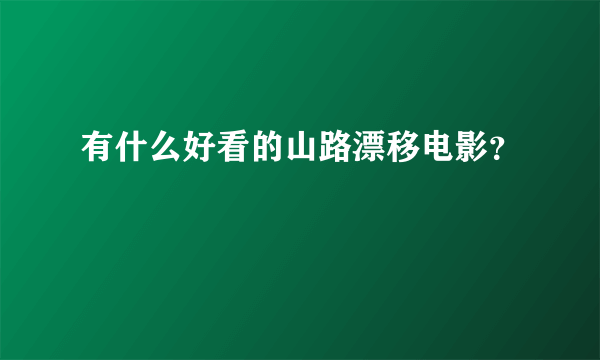 有什么好看的山路漂移电影?